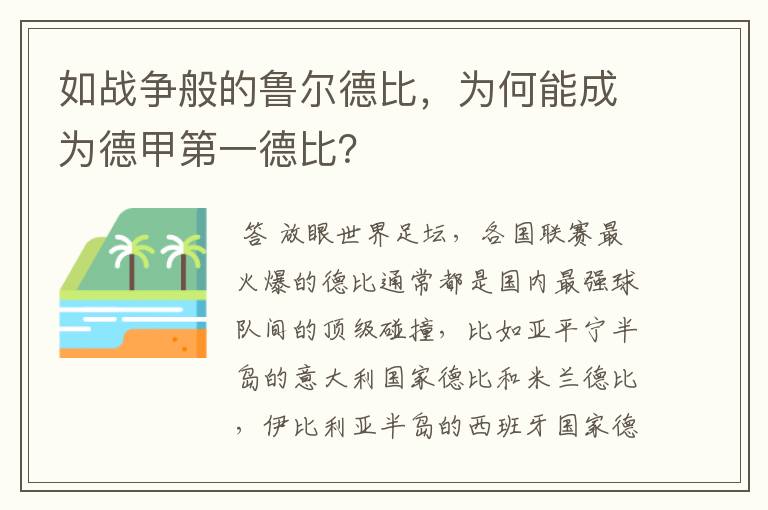 如战争般的鲁尔德比，为何能成为德甲第一德比？

答 放眼世界足坛，各国联赛最火爆的德比通常都是国内最强球队间的顶级碰撞，比如亚平宁半岛的意大利国家德比和米兰德比，伊比利亚半岛的西班牙国家德